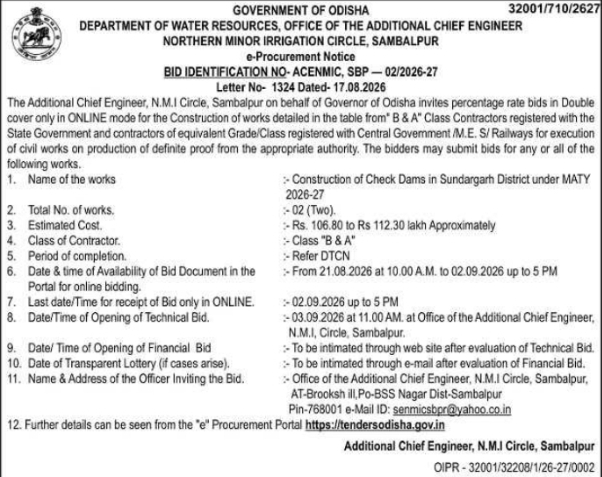 32001/710/2627

GOVERNMENT OF ODISHA
DEPARTMENT OF WATER RESOURCES, OFFICE OF THE ADDITIONAL CHIEF ENGINEER
NORTHERN MINOR IRRIGATION CIRCLE, SAMBALPUR
e-Procurement Notice
BID IDENTIFICATION NO- ACENMIC, SBP — 02/2026-27
Letter No- 1324 Dated- 17.08.2026

The Additional Chief Engineer, N.M.I Circle, Sambalpur on behalf of Governor of Odisha invites percentage rate bids in Double cover only in ONLINE mode for the Construction of works detailed in the table from" B & A" Class Contractors registered with the State Government and contractors of equivalent Grade/Class registered with Central Government /M.E. S/ Railways for execution of civil works on production of definite proof from the appropriate authority. The bidders may submit bids for any or all of the following works.

1. Name of the works :- Construction of Check Dams in Sundargarh District under MATY 2026-27
2. Total No. of works. :- 02 (Two).
3. Estimated Cost. :- Rs. 106.80 to Rs 112.30 lakh Approximately
4. Class of Contractor. :- Class "B & A"
5. Period of completion. :- Refer DTCN
6. Date & time of Availability of Bid Document in the Portal for online bidding. :- From 21.08.2026 at 10.00 A.M. to 02.09.2026 up to 5 PM
7. Last date/Time for receipt of Bid only in ONLINE. :- 02.09.2026 up to 5 PM
8. Date/Time of Opening of Technical Bid. :- 03.09.2026 at 11.00 AM. at Office of the Additional Chief Engineer, N.M.I, Circle, Sambalpur.
9. Date/ Time of Opening of Financial Bid :- To be intimated through web site after evaluation of Technical Bid.
10. Date of Transparent Lottery (if cases arise). :- To be intimated through e-mail after evaluation of Financial Bid.
11. Name & Address of the Officer Inviting the Bid. :- Office of the Additional Chief Engineer, N.M.I Circle, Sambalpur, AT-Brooksh ill,Po-BSS Nagar Dist-Sambalpur Pin-768001 e-Mail ID: senmicsbpr@yahoo.co.in
12. Further details can be seen from the "e" Procurement Portal https://tendersodisha.gov.in

Additional Chief Engineer, N.M.I Circle, Sambalpur

OIPR - 32001/32208/1/26-27/0002